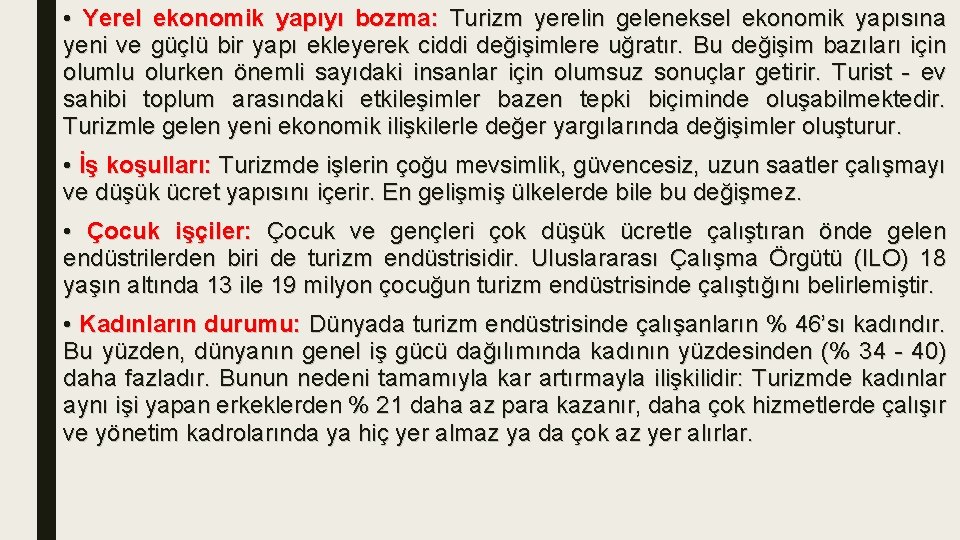 • Yerel ekonomik yapıyı bozma: Turizm yerelin geleneksel ekonomik yapısına yeni ve güçlü bir yapı ekleyerek ciddi değişimlere uğratır. Bu değişim bazıları için olumlu olurken önemli sayıdaki insanlar için olumsuz sonuçlar getirir. Turist - ev sahibi toplum arasındaki etkileşimler bazen tepki biçiminde oluşabilmektedir. Turizmle gelen yeni ekonomik ilişkilerle değer yargılarında değişimler oluşturur.

• İş koşulları: Turizmde işlerin çoğu mevsimlik, güvencesiz, uzun saatler çalışmayı ve düşük ücret yapısını içerir. En gelişmiş ülkelerde bile bu değişmez.

• Çocuk işçiler: Çocuk ve gençleri çok düşük ücretle çalıştıran önde gelen endüstrilerden biri de turizm endüstrisidir. Uluslararası Çalışma Örgütü (ILO) 18 yaşın altında 13 ile 19 milyon çocuğun turizm endüstrisinde çalıştığını belirlemiştir.

• Kadınların durumu: Dünyada turizm endüstrisinde çalışanların % 46'sı kadındır. Bu yüzden, dünyanın genel iş gücü dağılımında kadının yüzdesinden (% 34 - 40) daha fazladır. Bunun nedeni tamamıyla kar artırmayla ilişkilidir: Turizmde kadınlar aynı işi yapan erkeklerden % 21 daha az para kazanır, daha çok hizmetlerde çalışır ve yönetim kadrolarında ya hiç yer almaz ya da çok az yer alırlar.